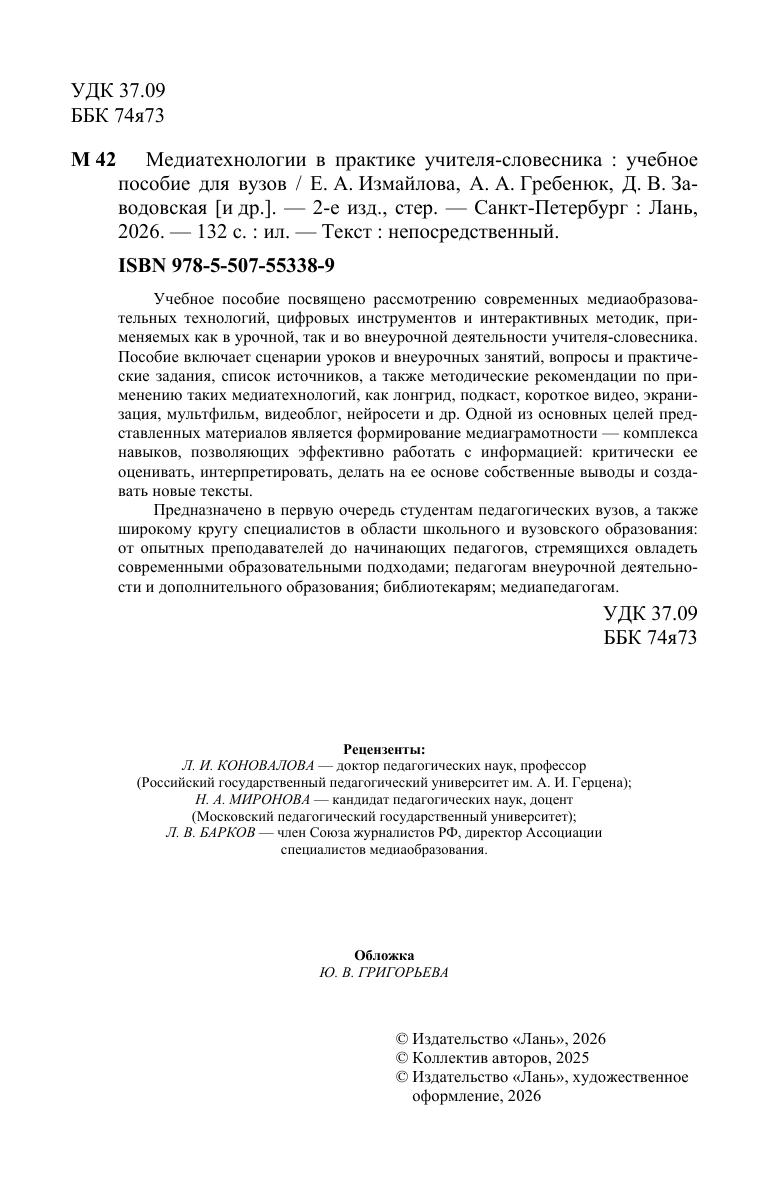 УДК 37.09
ББК 74я73

М 42 Медиатехнологии в практике учителя-словесника : учебное пособие для вузов / Е. А. Измайлова, А. А. Гребенюк, Д. В. Заводовская [и др.]. — 2-е изд., стер. — Санкт-Петербург : Лань, 2026. — 132 с. : ил. — Текст : непосредственный.

ISBN 978-5-507-55338-9

Учебное пособие посвящено рассмотрению современных медиаобразовательных технологий, цифровых инструментов и интерактивных методик, применяемых как в урочной, так и во внеурочной деятельности учителя-словесника. Пособие включает сценарии уроков и внеурочных занятий, вопросы и практические задания, список источников, а также методические рекомендации по применению таких медиатехнологий, как лонгрид, подкаст, короткое видео, экранизация, мультфильм, видеоблог, нейросети и др. Одной из основных целей представленных материалов является формирование медиаграмотности — комплекса навыков, позволяющих эффективно работать с информацией: критически ее оценивать, интерпретировать, делать на ее основе собственные выводы и создавать новые тексты.

Предназначено в первую очередь студентам педагогических вузов, а также широкому кругу специалистов в области школьного и вузовского образования: от опытных преподавателей до начинающих педагогов, стремящихся овладеть современными образовательными подходами; педагогам внеурочной деятельности и дополнительного образования; библиотекарям; медиапедагогам.

УДК 37.09
ББК 74я73

Рецензенты:
Л. И. КОНОВАЛОВА — доктор педагогических наук, профессор
(Российский государственный педагогический университет им. А. И. Герцена);
Н. А. МИРОНОВА — кандидат педагогических наук, доцент
(Московский педагогический государственный университет);
Л. В. БАРКОВ — член Союза журналистов РФ, директор Ассоциации
специалистов медиаобразования.

Обложка
Ю. В. ГРИГОРЬЕВА

© Издательство «Лань», 2026
© Коллектив авторов, 2025
© Издательство «Лань», художественное оформление, 2026